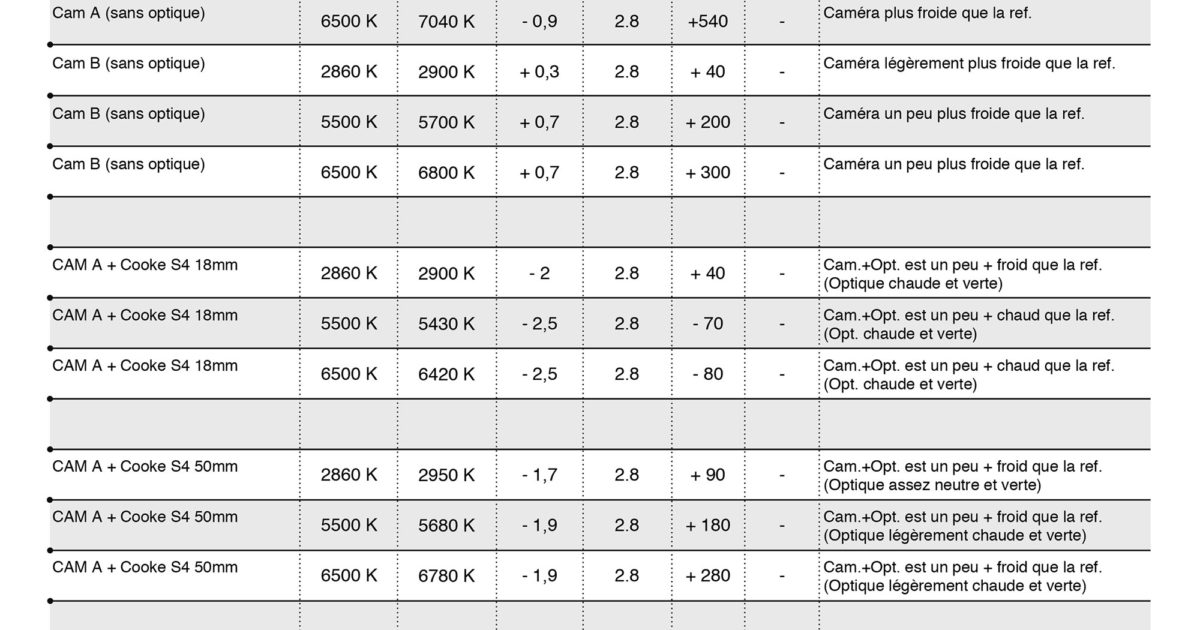 | | | | | | | | |
|---|---|---|---|---|---|---|---|
| Cam A (sans optique) | 6500 K | 7040 K | - 0,9 | 2.8 | +540 | - | Caméra plus froide que la ref. |
| Cam B (sans optique) | 2860 K | 2900 K | + 0,3 | 2.8 | + 40 | - | Caméra légèrement plus froide que la ref. |
| Cam B (sans optique) | 5500 K | 5700 K | + 0,7 | 2.8 | + 200 | - | Caméra un peu plus froide que la ref. |
| Cam B (sans optique) | 6500 K | 6800 K | + 0,7 | 2.8 | + 300 | - | Caméra un peu plus froide que la ref. |
| | | | | | | | |
| CAM A + Cooke S4 18mm | 2860 K | 2900 K | - 2 | 2.8 | + 40 | - | Cam.+Opt. est un peu + froid que la ref. (Optique chaude et verte) |
| CAM A + Cooke S4 18mm | 5500 K | 5430 K | - 2,5 | 2.8 | - 70 | - | Cam.+Opt. est un peu + chaud que la ref. (Opt. chaude et verte) |
| CAM A + Cooke S4 18mm | 6500 K | 6420 K | - 2,5 | 2.8 | - 80 | - | Cam.+Opt. est un peu + chaud que la ref. (Opt. chaude et verte) |
| | | | | | | | |
| CAM A + Cooke S4 50mm | 2860 K | 2950 K | - 1,7 | 2.8 | + 90 | - | Cam.+Opt. est un peu + froid que la ref. (Optique assez neutre et verte) |
| CAM A + Cooke S4 50mm | 5500 K | 5680 K | - 1,9 | 2.8 | + 180 | - | Cam.+Opt. est un peu + froid que la ref. (Optique légèrement chaude et verte) |
| CAM A + Cooke S4 50mm | 6500 K | 6780 K | - 1,9 | 2.8 | + 280 | - | Cam.+Opt. est un peu + froid que la ref. (Optique légèrement chaude et verte) |